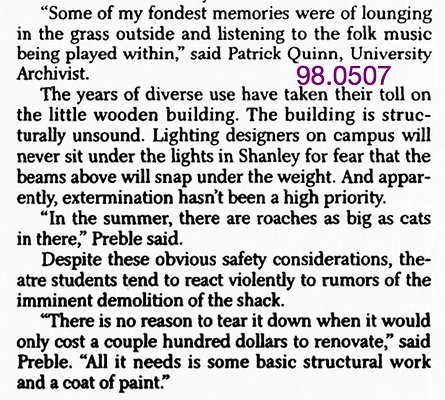 "Some of my fondest memories were of lounging in the grass outside and listening to the folk music being played within," said Patrick Quinn, University Archivist.

98.0507

The years of diverse use have taken their toll on the little wooden building. The building is structurally unsound. Lighting designers on campus will never sit under the lights in Shanley for fear that the beams above will snap under the weight. And apparently, extermination hasn't been a high priority.

"In the summer, there are roaches as big as cats in there," Preble said.

Despite these obvious safety considerations, theatre students tend to react violently to rumors of the imminent demolition of the shack.

"There is no reason to tear it down when it would only cost a couple hundred dollars to renovate," said Preble. "All it needs is some basic structural work and a coat of paint."